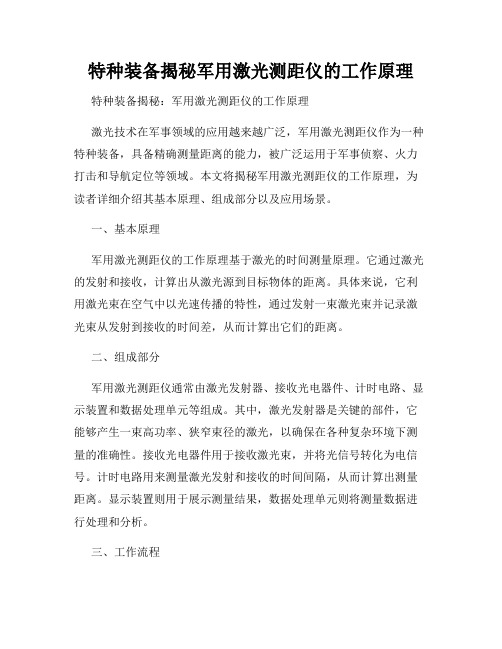 特种装备揭秘军用激光测距仪的工作原理

特种装备揭秘：军用激光测距仪的工作原理

激光技术在军事领域的应用越来越广泛，军用激光测距仪作为一种特种装备，具备精确测量距离的能力，被广泛运用于军事侦察、火力打击和导航定位等领域。本文将揭秘军用激光测距仪的工作原理，为读者详细介绍其基本原理、组成部分以及应用场景。

一、基本原理

军用激光测距仪的工作原理基于激光的时间测量原理。它通过激光的发射和接收，计算出从激光源到目标物体的距离。具体来说，它利用激光束在空气中以光速传播的特性，通过发射一束激光束并记录激光束从发射到接收的时间差，从而计算出它们的距离。

二、组成部分

军用激光测距仪通常由激光发射器、接收光电器件、计时电路、显示装置和数据处理单元等组成。其中，激光发射器是关键的部件，它能够产生一束高功率、狭窄束径的激光，以确保在各种复杂环境下测量的准确性。接收光电器件用于接收激光束，并将光信号转化为电信号。计时电路用来测量激光发射和接收的时间间隔，从而计算出测量距离。显示装置则用于展示测量结果，数据处理单元则将测量数据进行处理和分析。

三、工作流程